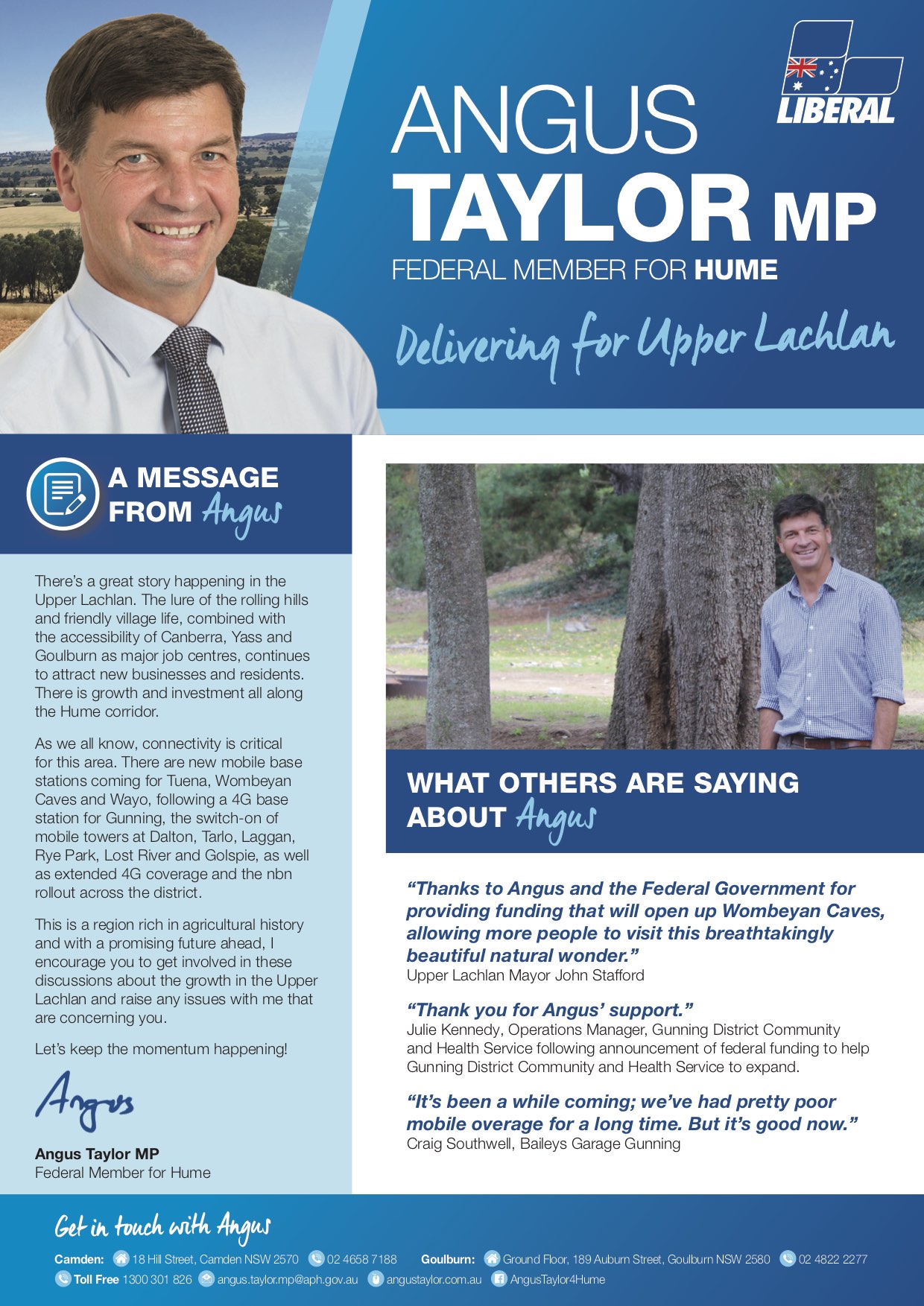 LIBERAL

ANGUS
TAYLOR MP
FEDERAL MEMBER FOR HUME

Delivering for Upper Lachlan

A MESSAGE FROM Angus

There's a great story happening in the Upper Lachlan. The lure of the rolling hills and friendly village life, combined with the accessibility of Canberra, Yass and Goulburn as major job centres, continues to attract new businesses and residents. There is growth and investment all along the Hume corridor.

As we all know, connectivity is critical for this area. There are new mobile base stations coming for Tuena, Wombeyan Caves and Wayo, following a 4G base station for Gunning, the switch-on of mobile towers at Dalton, Tarlo, Laggan, Rye Park, Lost River and Golspie, as well as extended 4G coverage and the nbn rollout across the district.

This is a region rich in agricultural history and with a promising future ahead, I encourage you to get involved in these discussions about the growth in the Upper Lachlan and raise any issues with me that are concerning you.

Let's keep the momentum happening!

Angus

Angus Taylor MP
Federal Member for Hume

WHAT OTHERS ARE SAYING ABOUT Angus

"Thanks to Angus and the Federal Government for providing funding that will open up Wombeyan Caves, allowing more people to visit this breathtakingly beautiful natural wonder."
Upper Lachlan Mayor John Stafford

"Thank you for Angus' support."
Julie Kennedy, Operations Manager, Gunning District Community and Health Service following announcement of federal funding to help Gunning District Community and Health Service to expand.

"It's been a while coming; we've had pretty poor mobile overage for a long time. But it's good now."
Craig Southwell, Baileys Garage Gunning

Get in touch with Angus

Camden: 18 Hill Street, Camden NSW 2570 02 4658 7188 Goulburn: Ground Floor, 189 Auburn Street, Goulburn NSW 2580 02 4822 2277
Toll Free 1300 301 826 angus.taylor.mp@aph.gov.au angustaylor.com.au AngusTaylor4Hume